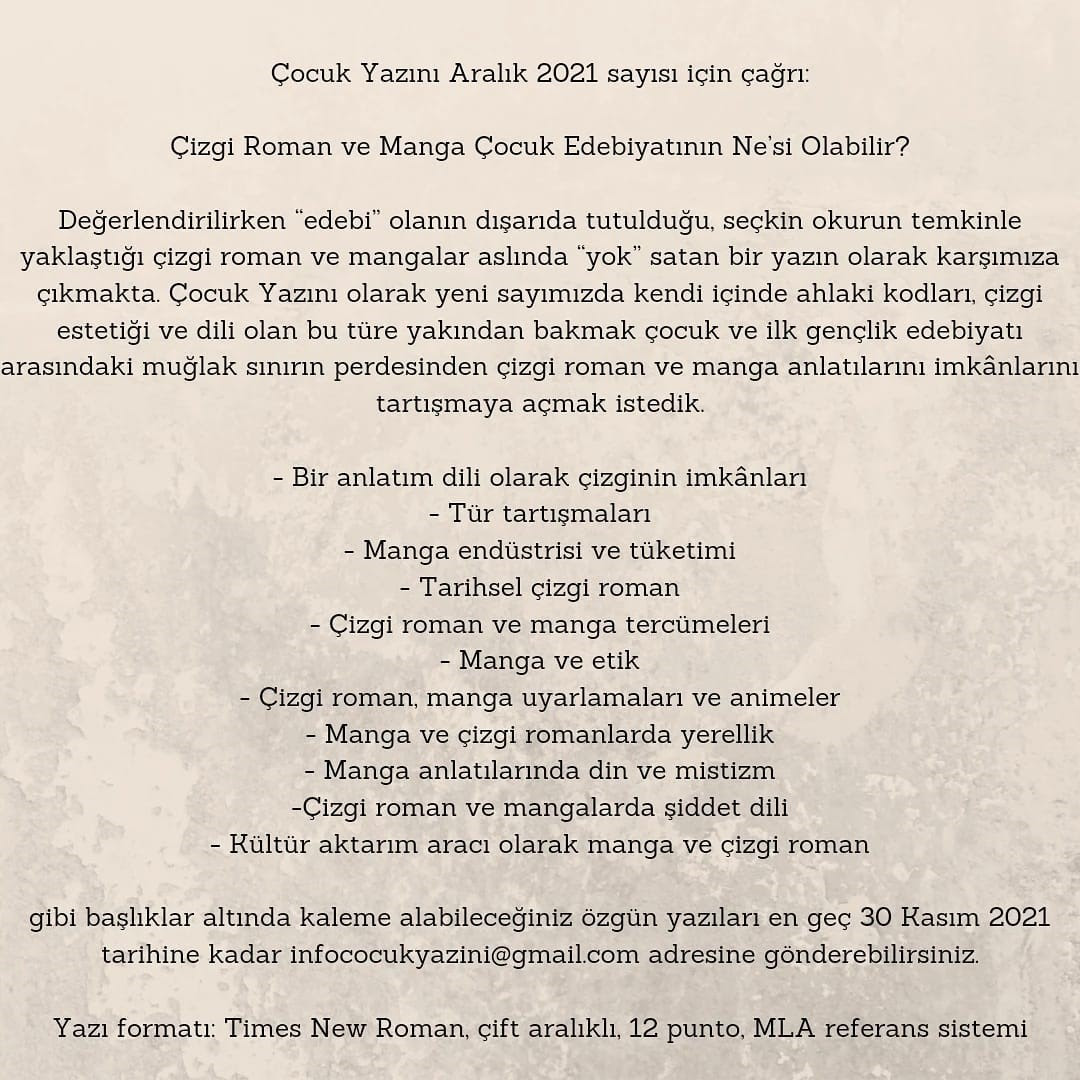 Çocuk Yazını Aralık 2021 sayısı için çağrı:

Çizgi Roman ve Manga Çocuk Edebiyatının Ne'si Olabilir?

Değerlendirilirken "edebi" olanın dışarıda tutulduğu, seçkin okurun temkinle yaklaştığı çizgi roman ve mangalar aslında "yok" satan bir yazın olarak karşımıza çıkmakta. Çocuk Yazını olarak yeni sayımızda kendi içinde ahlaki kodları, çizgi estetiği ve dili olan bu türe yakından bakmak çocuk ve ilk gençlik edebiyatı arasındaki muğlak sınırın perdesinden çizgi roman ve manga anlatılarını imkânlarını tartışmaya açmak istedik.

- Bir anlatım dili olarak çizginin imkânları
- Tür tartışmaları
- Manga endüstrisi ve tüketimi
- Tarihsel çizgi roman
- Çizgi roman ve manga tercümeleri
- Manga ve etik
- Çizgi roman, manga uyarlamaları ve animeler
- Manga ve çizgi romanlarda yerellik
- Manga anlatılarında din ve mistizm
-Çizgi roman ve mangalarda şiddet dili
- Kültür aktarım aracı olarak manga ve çizgi roman

gibi başlıklar altında kaleme alabileceğiniz özgün yazıları en geç 30 Kasım 2021 tarihine kadar infococukyazini@gmail.com adresine gönderebilirsiniz.

Yazı formatı: Times New Roman, çift aralıklı, 12 punto, MLA referans sistemi